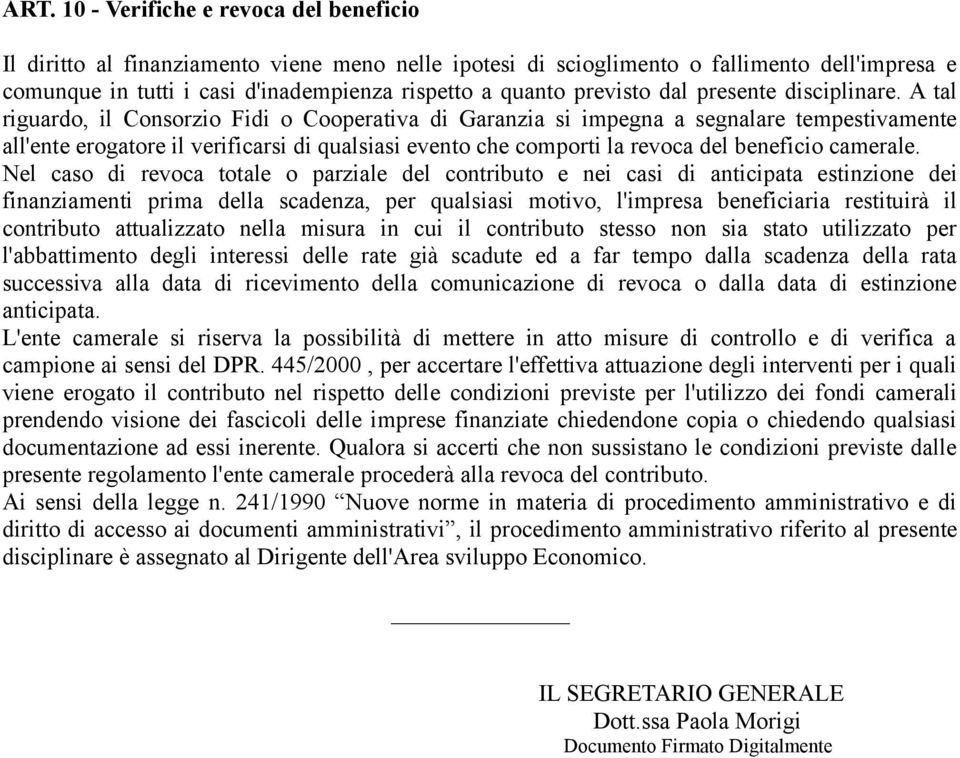 ART. 10 - Verifiche e revoca del beneficio

Il diritto al finanziamento viene meno nelle ipotesi di scioglimento o fallimento dell'impresa e comunque in tutti i casi d'inadempienza rispetto a quanto previsto dal presente disciplinare. A tal riguardo, il Consorzio Fidi o Cooperativa di Garanzia si impegna a segnalare tempestivamente all'ente erogatore il verificarsi di qualsiasi evento che comporti la revoca del beneficio camerale.
Nel caso di revoca totale o parziale del contributo e nei casi di anticipata estinzione dei finanziamenti prima della scadenza, per qualsiasi motivo, l'impresa beneficiaria restituirà il contributo attualizzato nella misura in cui il contributo stesso non sia stato utilizzato per l'abbattimento degli interessi delle rate già scadute ed a far tempo dalla scadenza della rata successiva alla data di ricevimento della comunicazione di revoca o dalla data di estinzione anticipata.
L'ente camerale si riserva la possibilità di mettere in atto misure di controllo e di verifica a campione ai sensi del DPR. 445/2000 , per accertare l'effettiva attuazione degli interventi per i quali viene erogato il contributo nel rispetto delle condizioni previste per l'utilizzo dei fondi camerali prendendo visione dei fascicoli delle imprese finanziate chiedendone copia o chiedendo qualsiasi documentazione ad essi inerente. Qualora si accerti che non sussistano le condizioni previste dalle presente regolamento l'ente camerale procederà alla revoca del contributo.
Ai sensi della legge n. 241/1990 “Nuove norme in materia di procedimento amministrativo e di diritto di accesso ai documenti amministrativi”, il procedimento amministrativo riferito al presente disciplinare è assegnato al Dirigente dell'Area sviluppo Economico.

IL SEGRETARIO GENERALE
Dott.ssa Paola Morigi
Documento Firmato Digitalmente